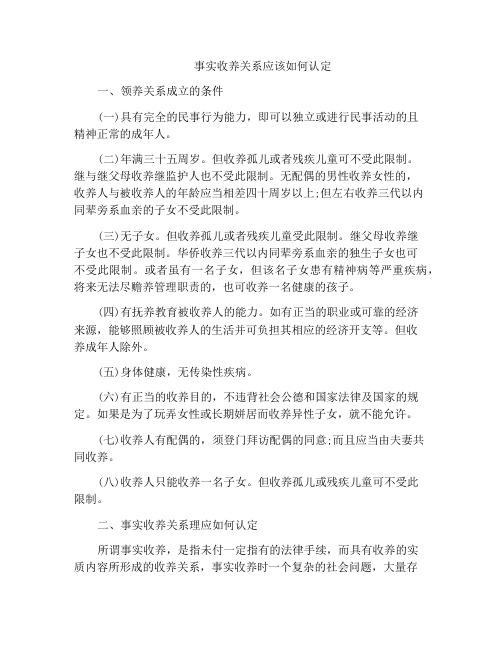 事实收养关系应该如何认定

一、领养关系成立的条件

(一)具有完全的民事行为能力，即可以独立或进行民事活动的且精神正常的成年人。

(二)年满三十五周岁。但收养孤儿或者残疾儿童可不受此限制。继与继父母收养继监护人也不受此限制。无配偶的男性收养女性的，收养人与被收养人的年龄应当相差四十周岁以上;但左右收养三代以内同辈旁系血亲的子女不受此限制。

(三)无子女。但收养孤儿或者残疾儿童受此限制。继父母收养继子女也不受此限制。华侨收养三代以内同辈旁系血亲的独生子女也可不受此限制。或者虽有一名子女，但该名子女患有精神病等严重疾病，将来无法尽赡养管理职责的，也可收养一名健康的孩子。

(四)有抚养教育被收养人的能力。如有正当的职业或可靠的经济来源，能够照顾被收养人的生活并可负担其相应的经济开支等。但收养成年人除外。

(五)身体健康，无传染性疾病。

(六)有正当的收养目的，不违背社会公德和国家法律及国家的规定。如果是为了玩弄女性或长期姘居而收养异性子女，就不能允许。

(七)收养人有配偶的，须登门拜访配偶的同意;而且应当由夫妻共同收养。

(八)收养人只能收养一名子女。但收养孤儿或残疾儿童可不受此限制。

二、事实收养关系理应如何认定

所谓事实收养，是指未付一定指有的法律手续，而具有收养的实质内容所形成的收养关系，事实收养时一个复杂的社会问题，大量存